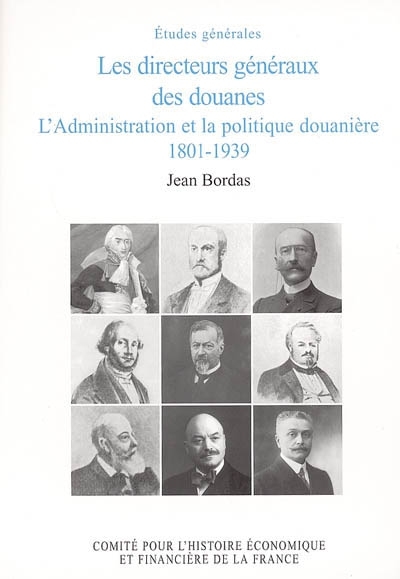 Études générales

Les directeurs généraux
des douanes

L'Administration et la politique douanière
1801-1939

Jean Bordas

COMITÉ POUR L'HISTOIRE ÉCONOMIQUE
ET FINANCIÈRE DE LA FRANCE